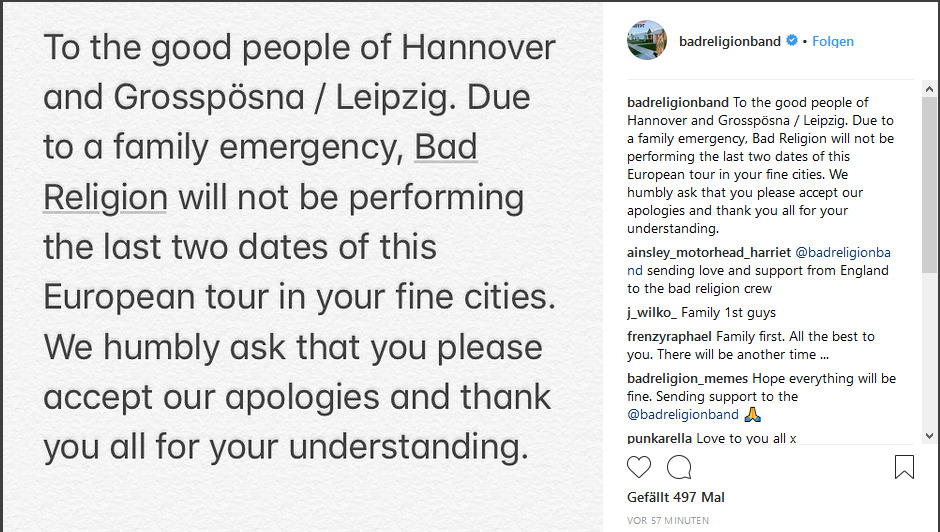 To the good people of Hannover and Grosspösna / Leipzig. Due to a family emergency, Bad Religion will not be performing the last two dates of this European tour in your fine cities. We humbly ask that you please accept our apologies and thank you all for your understanding.

badreligionband • Folgen

badreligionband To the good people of Hannover and Grosspösna / Leipzig. Due to a family emergency, Bad Religion will not be performing the last two dates of this European tour in your fine cities. We humbly ask that you please accept our apologies and thank you all for your understanding.

ainsley_motorhead_harriet @badreligionband sending love and support from England to the bad religion crew

j_wilko_ Family 1st guys

frenzyraphael Family first. All the best to you. There will be another time ...

badreligion_memes Hope everything will be fine. Sending support to the @badreligionband 🙏

punkarella Love to you all x

Gefällt 497 Mal

VOR 57 MINUTEN